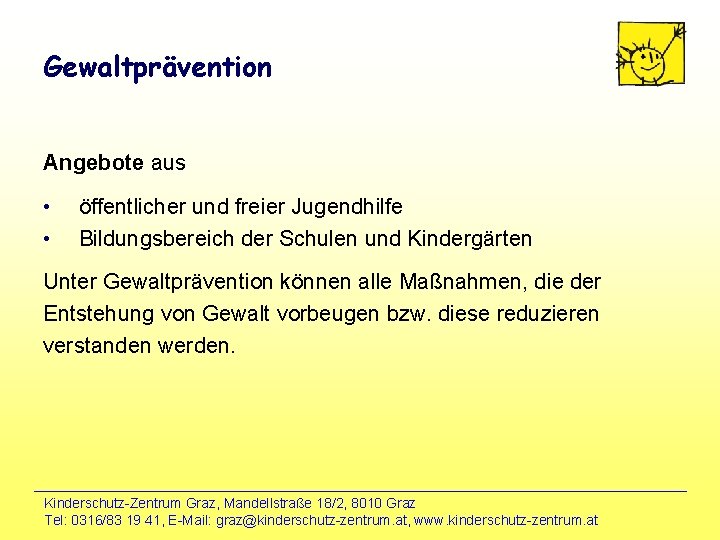 Gewaltprävention

Angebote aus

• öffentlicher und freier Jugendhilfe
• Bildungsbereich der Schulen und Kindergärten

Unter Gewaltprävention können alle Maßnahmen, die der Entstehung von Gewalt vorbeugen bzw. diese reduzieren verstanden werden.

Kinderschutz-Zentrum Graz, Mandellstraße 18/2, 8010 Graz
Tel: 0316/83 19 41, E-Mail: graz@kinderschutz-zentrum.at, www.kinderschutz-zentrum.at